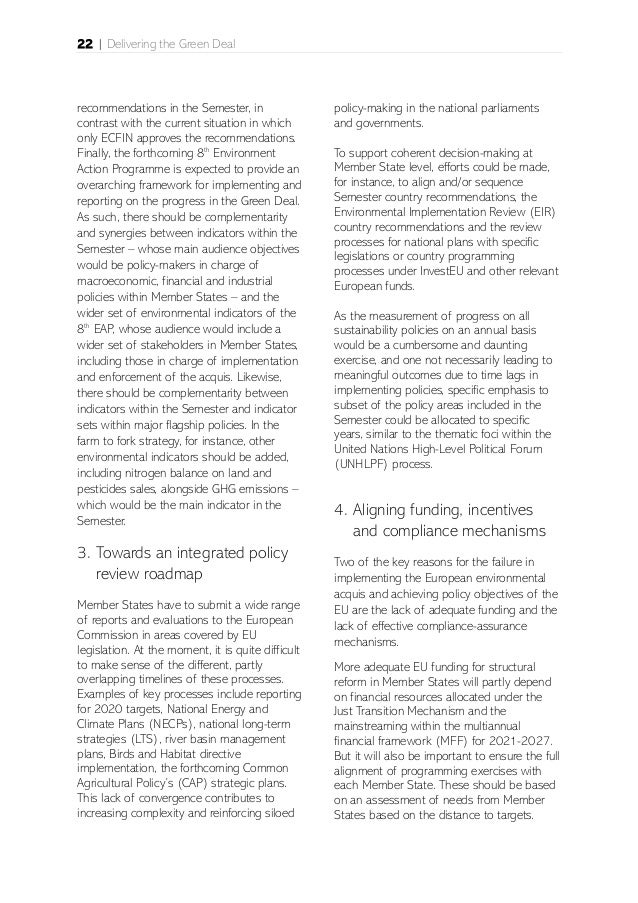 22 | Delivering the Green Deal

recommendations in the Semester, in contrast with the current situation in which only ECFIN approves the recommendations. Finally, the forthcoming 8$^{th}$ Environment Action Programme is expected to provide an overarching framework for implementing and reporting on the progress in the Green Deal. As such, there should be complementarity and synergies between indicators within the Semester – whose main audience objectives would be policy-makers in charge of macroeconomic, financial and industrial policies within Member States – and the wider set of environmental indicators of the 8$^{th}$ EAP, whose audience would include a wider set of stakeholders in Member States, including those in charge of implementation and enforcement of the acquis. Likewise, there should be complementarity between indicators within the Semester and indicator sets within major flagship policies. In the farm to fork strategy, for instance, other environmental indicators should be added, including nitrogen balance on land and pesticides sales, alongside GHG emissions – which would be the main indicator in the Semester.

3. Towards an integrated policy review roadmap

Member States have to submit a wide range of reports and evaluations to the European Commission in areas covered by EU legislation. At the moment, it is quite difficult to make sense of the different, partly overlapping timelines of these processes. Examples of key processes include reporting for 2020 targets, National Energy and Climate Plans (NECPs), national long-term strategies (LTS), river basin management plans, Birds and Habitat directive implementation, the forthcoming Common Agricultural Policy's (CAP) strategic plans. This lack of convergence contributes to increasing complexity and reinforcing siloed policy-making in the national parliaments and governments.

To support coherent decision-making at Member State level, efforts could be made, for instance, to align and/or sequence Semester country recommendations, the Environmental Implementation Review (EIR) country recommendations and the review processes for national plans with specific legislations or country programming processes under InvestEU and other relevant European funds.

As the measurement of progress on all sustainability policies on an annual basis would be a cumbersome and daunting exercise, and one not necessarily leading to meaningful outcomes due to time lags in implementing policies, specific emphasis to subset of the policy areas included in the Semester could be allocated to specific years, similar to the thematic foci within the United Nations High-Level Political Forum (UNHLPF) process.

4. Aligning funding, incentives and compliance mechanisms

Two of the key reasons for the failure in implementing the European environmental acquis and achieving policy objectives of the EU are the lack of adequate funding and the lack of effective compliance-assurance mechanisms.

More adequate EU funding for structural reform in Member States will partly depend on financial resources allocated under the Just Transition Mechanism and the mainstreaming within the multiannual financial framework (MFF) for 2021-2027. But it will also be important to ensure the full alignment of programming exercises with each Member State. These should be based on an assessment of needs from Member States based on the distance to targets.